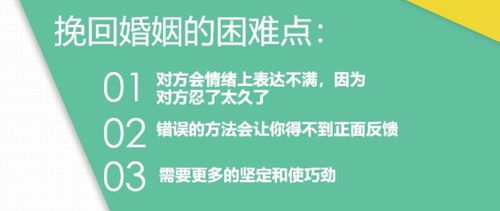 挽回婚姻的困难点：

01 对方会情绪上表达不满，因为对方忍了太久了

02 错误的方法会让你得不到正面反馈

03 需要更多的坚定和使巧劲